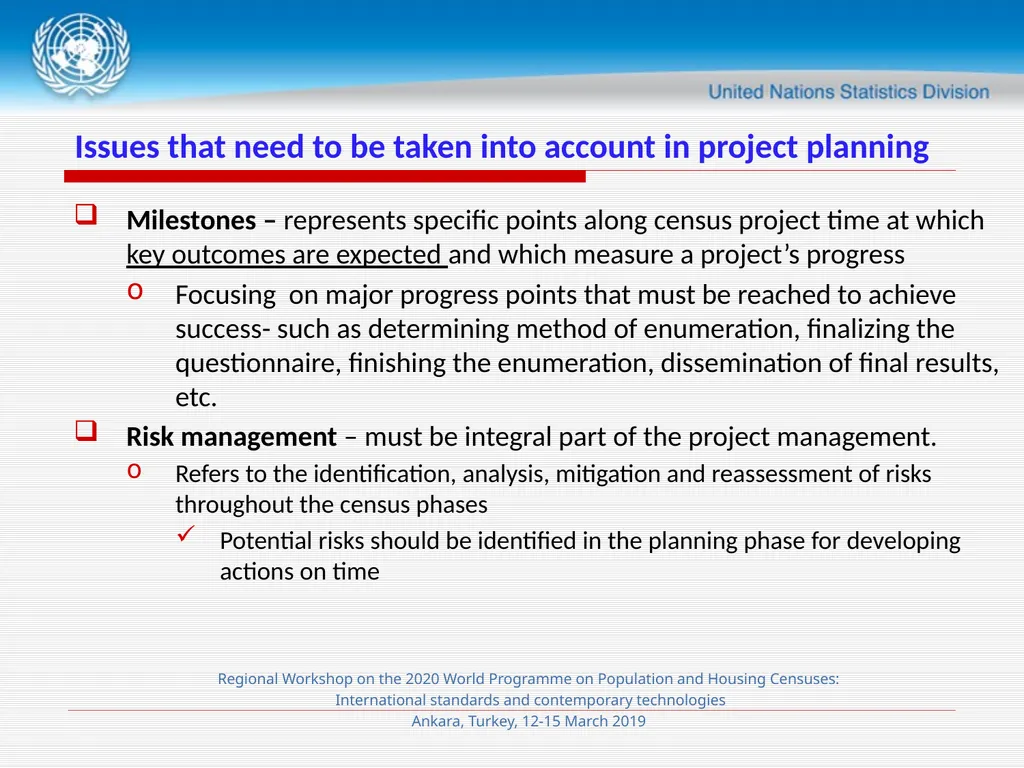 United Nations Statistics Division

Issues that need to be taken into account in project planning

Milestones – represents specific points along census project time at which key outcomes are expected and which measure a project's progress

Focusing on major progress points that must be reached to achieve success- such as determining method of enumeration, finalizing the questionnaire, finishing the enumeration, dissemination of final results, etc.

Risk management – must be integral part of the project management.

Refers to the identification, analysis, mitigation and reassessment of risks throughout the census phases

Potential risks should be identified in the planning phase for developing actions on time

Regional Workshop on the 2020 World Programme on Population and Housing Censuses: International standards and contemporary technologies
Ankara, Turkey, 12-15 March 2019